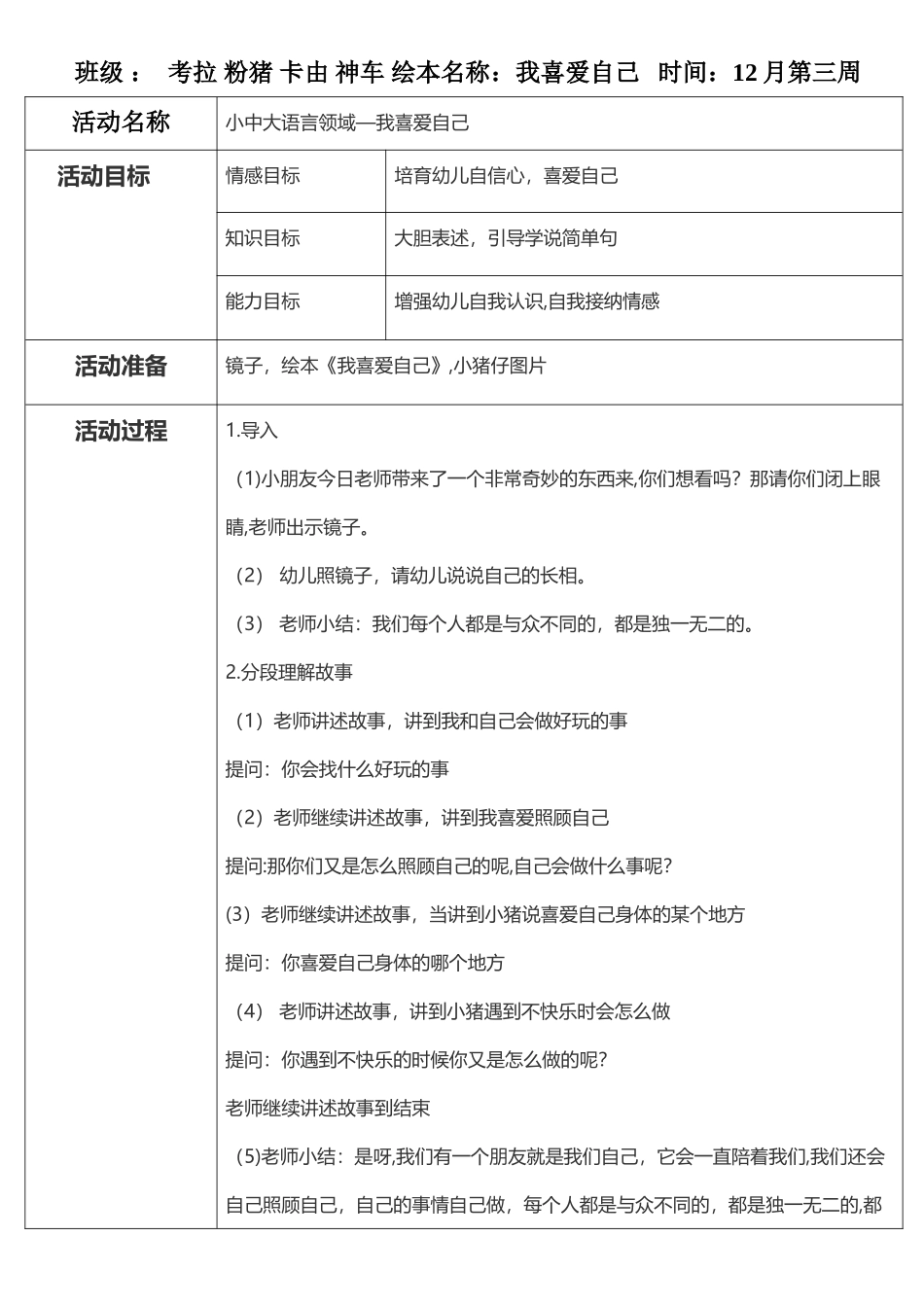 班级： 考拉 粉猪 卡由 神车 绘本名称：我喜爱自己 时间：12月第三周

| 活动名称 | 小中大语言领域—我喜爱自己 | |
|---|---|---|
| 活动目标 | 情感目标 | 培育幼儿自信心，喜爱自己 |
| | 知识目标 | 大胆表述，引导学说简单句 |
| | 能力目标 | 增强幼儿自我认识,自我接纳情感 |
| 活动准备 | 镜子，绘本《我喜爱自己》,小猪仔图片 | |
| 活动过程 | 1.导入 (1)小朋友今日老师带来了一个非常奇妙的东西来,你们想看吗？那请你们闭上眼睛,老师出示镜子。 （2） 幼儿照镜子，请幼儿说说自己的长相。 （3） 老师小结：我们每个人都是与众不同的，都是独一无二的。 2.分段理解故事 （1）老师讲述故事，讲到我和自己会做好玩的事 提问：你会找什么好玩的事 （2）老师继续讲述故事，讲到我喜爱照顾自己 提问:那你们又是怎么照顾自己的呢,自己会做什么事呢？ (3）老师继续讲述故事，当讲到小猪说喜爱自己身体的某个地方 提问：你喜爱自己身体的哪个地方 （4） 老师讲述故事，讲到小猪遇到不快乐时会怎么做 提问：你遇到不快乐的时候你又是怎么做的呢？ 老师继续讲述故事到结束 (5)老师小结：是呀,我们有一个朋友就是我们自己，它会一直陪着我们,我们还会自己照顾自己，自己的事情自己做，每个人都是与众不同的，都是独一无二的,都 | |